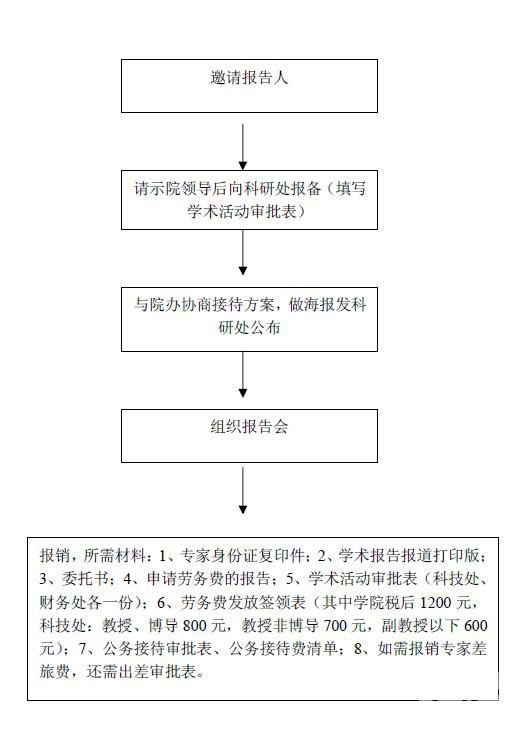 邀请报告人

请示院领导后向科研处报备（填写学术活动审批表）

与院办协商接待方案，做海报发科研处公布

组织报告会

报销，所需材料：1、专家身份证复印件；2、学术报告报道打印版；3、委托书；4、申请劳务费的报告；5、学术活动审批表（科技处、财务处各一份）；6、劳务费发放签领表（其中学院税后 1200 元，科技处：教授、博导 800 元，教授非博导 700 元，副教授以下 600 元）；7、公务接待审批表、公务接待费清单；8、如需报销专家差旅费，还需出差审批表。